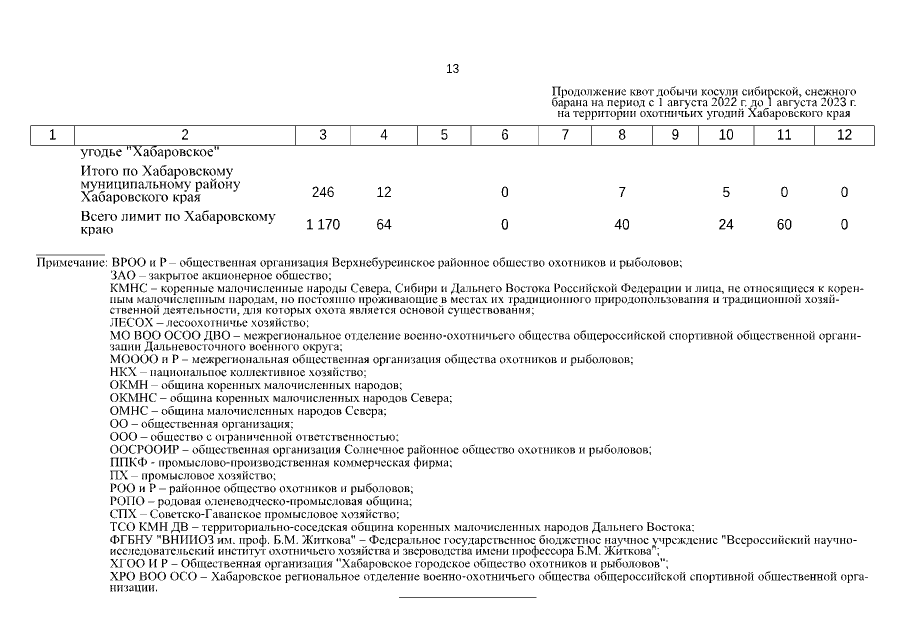 13

Продолжение квот добычи косули сибирской, снежного барана на период с 1 августа 2022 г. до 1 августа 2023 г. на территории охотничьих угодий Хабаровского края

| 1 | 2 | 3 | 4 | 5 | 6 | 7 | 8 | 9 | 10 | 11 | 12 |
|---|---|---|---|---|---|---|---|---|---|---|---|
| | угодье "Хабаровское" | | | | | | | | | | |
| | Итого по Хабаровскому муниципальному району Хабаровского края | 246 | 12 | | 0 | | 7 | | 5 | 0 | 0 |
| | Всего лимит по Хабаровскому краю | 1 170 | 64 | | 0 | | 40 | | 24 | 60 | 0 |

Примечание: ВРОО и Р – общественная организация Верхнебуреинское районное общество охотников и рыболовов;
ЗАО – закрытое акционерное общество;
КМНС – коренные малочисленные народы Севера, Сибири и Дальнего Востока Российской Федерации и лица, не относящиеся к коренным малочисленным народам, но постоянно проживающие в местах их традиционного природопользования и традиционной хозяйственной деятельности, для которых охота является основой существования;
ЛЕСОХ – лесоохотничье хозяйство;
МО ВОО ОСОО ДВО – межрегиональное отделение военно-охотничьего общества общероссийской спортивной общественной организации Дальневосточного военного округа;
МОООО и Р – межрегиональная общественная организация общества охотников и рыболовов;
НКХ – национальное коллективное хозяйство;
ОКМН – община коренных малочисленных народов;
ОКМНС – община коренных малочисленных народов Севера;
ОМНС – община малочисленных народов Севера;
ОО – общественная организация;
ООО – общество с ограниченной ответственностью;
ООСРООИР – общественная организация Солнечное районное общество охотников и рыболовов;
ППКФ - промыслово-производственная коммерческая фирма;
ПХ – промысловое хозяйство;
РОО и Р – районное общество охотников и рыболовов;
РОПО – родовая оленеводческо-промысловая община;
СПХ – Советско-Гаванское промысловое хозяйство;
ТСО КМН ДВ – территориально-соседская община коренных малочисленных народов Дальнего Востока;
ФГБНУ "ВНИИОЗ им. проф. Б.М. Житкова" – Федеральное государственное бюджетное научное учреждение "Всероссийский научно-исследовательский институт охотничьего хозяйства и звероводства имени профессора Б.М. Житкова";
ХГОО И Р – Общественная организация "Хабаровское городское общество охотников и рыболовов";
ХРО ВОО ОСО – Хабаровское региональное отделение военно-охотничьего общества общероссийской спортивной общественной организации.